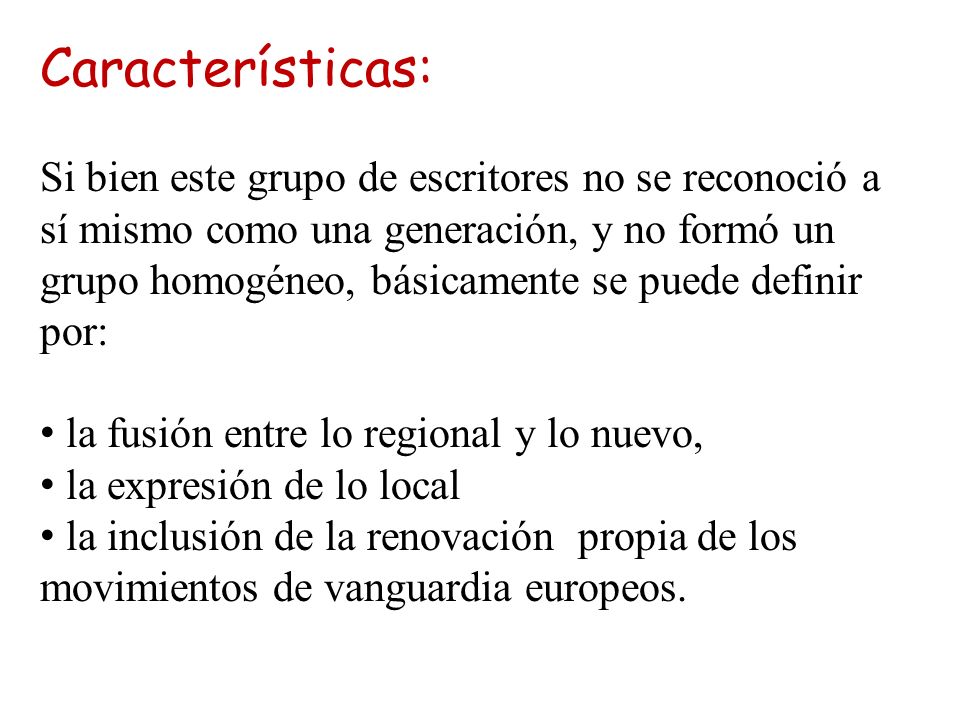 Características:

Si bien este grupo de escritores no se reconoció a sí mismo como una generación, y no formó un grupo homogéneo, básicamente se puede definir por:

• la fusión entre lo regional y lo nuevo,
• la expresión de lo local
• la inclusión de la renovación propia de los movimientos de vanguardia europeos.